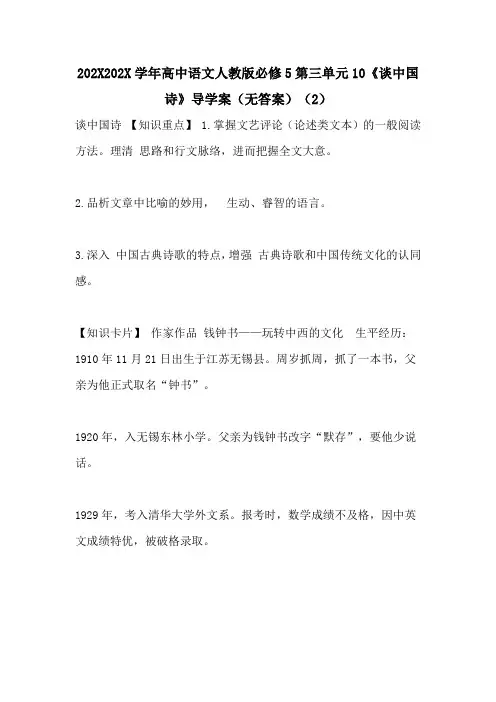 202X202X 学年高中语文人教版必修 5 第三单元 10《谈中国诗》导学案（无答案）（2）

谈中国诗 【知识重点】 1.掌握文艺评论（论述类文本）的一般阅读方法。理清 思路和行文脉络，进而把握全文大意。

2.品析文章中比喻的妙用， 生动、睿智的语言。

3.深入 中国古典诗歌的特点，增强 古典诗歌和中国传统文化的认同感。

【知识卡片】 作家作品 钱钟书——玩转中西的文化 生平经历：1910 年 11 月 21 日出生于江苏无锡县。周岁抓周，抓了一本书，父亲为他正式取名“钟书”。

1920 年，入无锡东林小学。父亲为钱钟书改字“默存”，要他少说话。

1929 年，考入清华大学外文系。报考时，数学成绩不及格，因中英文成绩特优，被破格录取。